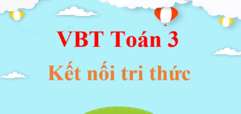 VBT Toán 3
Kết nối tri thức